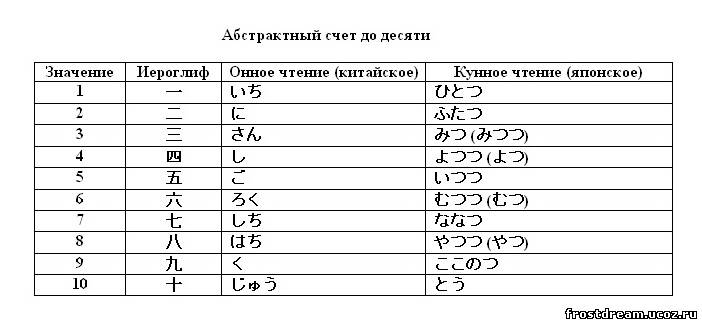 Абстрактный счет до десяти

| Значение | Иероглиф | Онное чтение (китайское) | Кунное чтение (японское) |
|---|---|---|---|
| 1 | 一 | いち | ひとつ |
| 2 | 二 | に | ふたつ |
| 3 | 三 | さん | みつ (みつつ) |
| 4 | 四 | し | よつつ (よつ) |
| 5 | 五 | ご | いつつ |
| 6 | 六 | ろく | むつつ (むつ) |
| 7 | 七 | しち | ななつ |
| 8 | 八 | はち | やつつ (やつ) |
| 9 | 九 | く | ここのつ |
| 10 | 十 | じゅう | とう |

frostdream.ucoz.ru